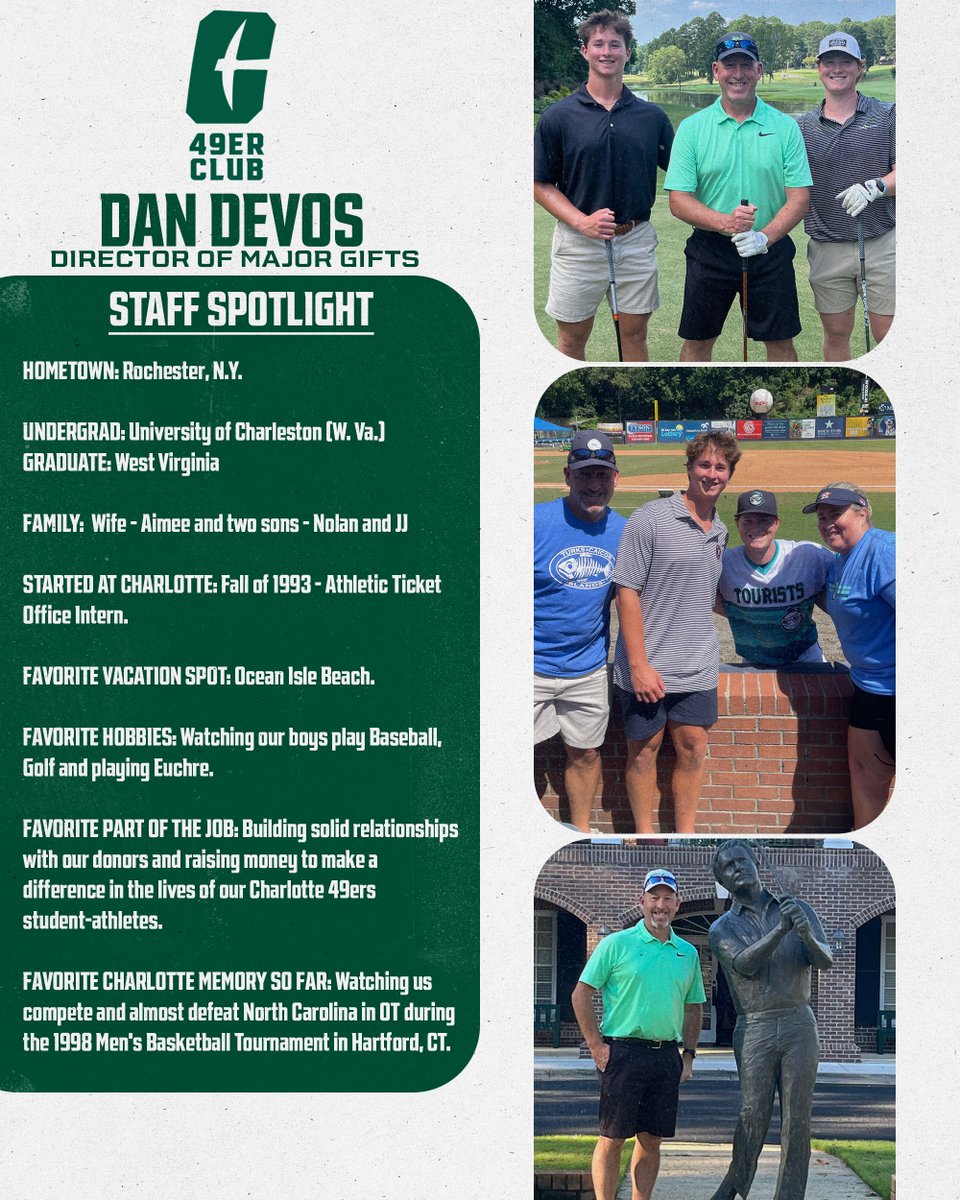 49ER
CLUB

DAN DEVOS
DIRECTOR OF MAJOR GIFTS

STAFF SPOTLIGHT

HOMETOWN: Rochester, N.Y.

UNDERGRAD: University of Charleston (W. Va.)
GRADUATE: West Virginia

FAMILY: Wife - Aimee and two sons - Nolan and JJ

STARTED AT CHARLOTTE: Fall of 1993 - Athletic Ticket Office Intern.

FAVORITE VACATION SPOT: Ocean Isle Beach.

FAVORITE HOBBIES: Watching our boys play Baseball, Golf and playing Euchre.

FAVORITE PART OF THE JOB: Building solid relationships with our donors and raising money to make a difference in the lives of our Charlotte 49ers student-athletes.

FAVORITE CHARLOTTE MEMORY SO FAR: Watching us compete and almost defeat North Carolina in OT during the 1998 Men's Basketball Tournament in Hartford, CT.

TOURISTS